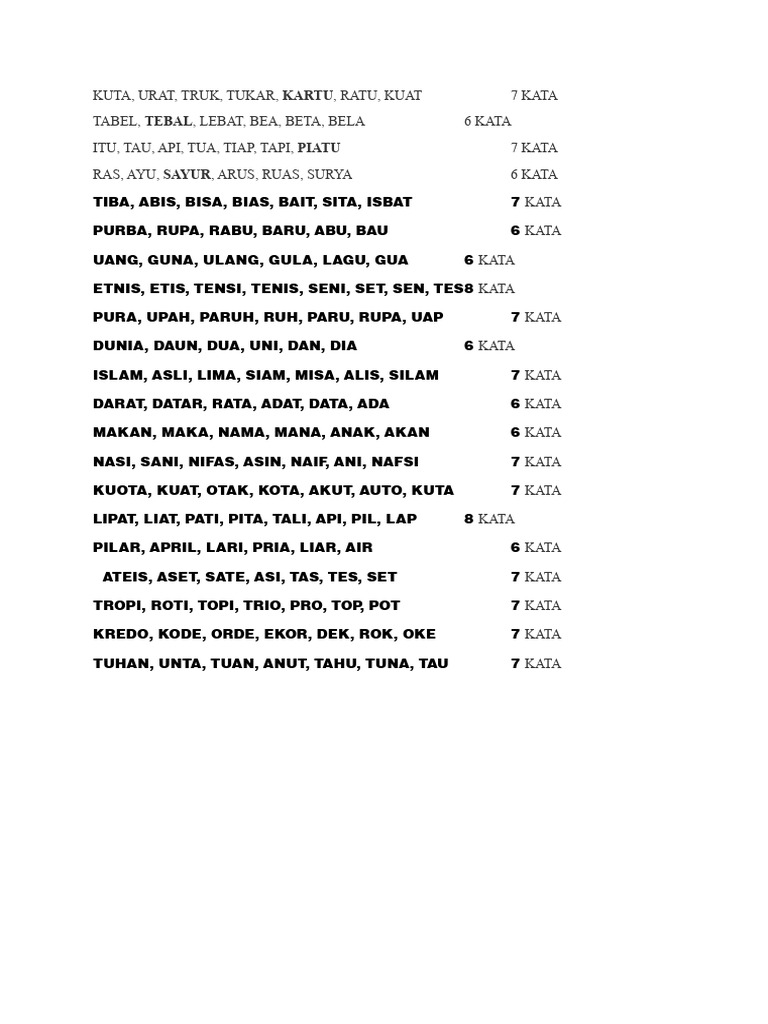 KUTA, URAT, TRUK, TUKAR, KARTU, RATU, KUAT 7 KATA

TABEL, TEBAL, LEBAT, BEA, BETA, BELA 6 KATA

ITU, TAU, API, TUA, TIAP, TAPI, PIATU 7 KATA

RAS, AYU, SAYUR, ARUS, RUAS, SURYA 6 KATA

TIBA, ABIS, BISA, BIAS, BAIT, SITA, ISBAT 7 KATA

PURBA, RUPA, RABU, BARU, ABU, BAU 6 KATA

UANG, GUNA, ULANG, GULA, LAGU, GUA 6 KATA

ETNIS, ETIS, TENSI, TENIS, SENI, SET, SEN, TES8 KATA

PURA, UPAH, PARUH, RUH, PARU, RUPA, UAP 7 KATA

DUNIA, DAUN, DUA, UNI, DAN, DIA 6 KATA

ISLAM, ASLI, LIMA, SIAM, MISA, ALIS, SILAM 7 KATA

DARAT, DATAR, RATA, ADAT, DATA, ADA 6 KATA

MAKAN, MAKA, NAMA, MANA, ANAK, AKAN 6 KATA

NASI, SANI, NIFAS, ASIN, NAIF, ANI, NAFSI 7 KATA

KUOTA, KUAT, OTAK, KOTA, AKUT, AUTO, KUTA 7 KATA

LIPAT, LIAT, PATI, PITA, TALI, API, PIL, LAP 8 KATA

PILAR, APRIL, LARI, PRIA, LIAR, AIR 6 KATA

ATEIS, ASET, SATE, ASI, TAS, TES, SET 7 KATA

TROPI, ROTI, TOPI, TRIO, PRO, TOP, POT 7 KATA

KREDO, KODE, ORDE, EKOR, DEK, ROK, OKE 7 KATA

TUHAN, UNTA, TUAN, ANUT, TAHU, TUNA, TAU 7 KATA